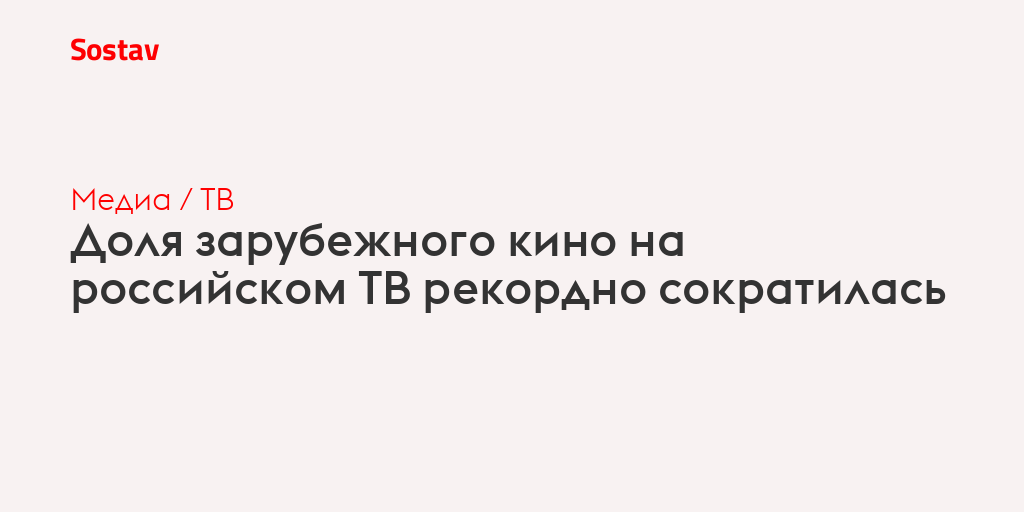 Sostav

Медиа / ТВ

Доля зарубежного кино на российском ТВ рекордно сократилась